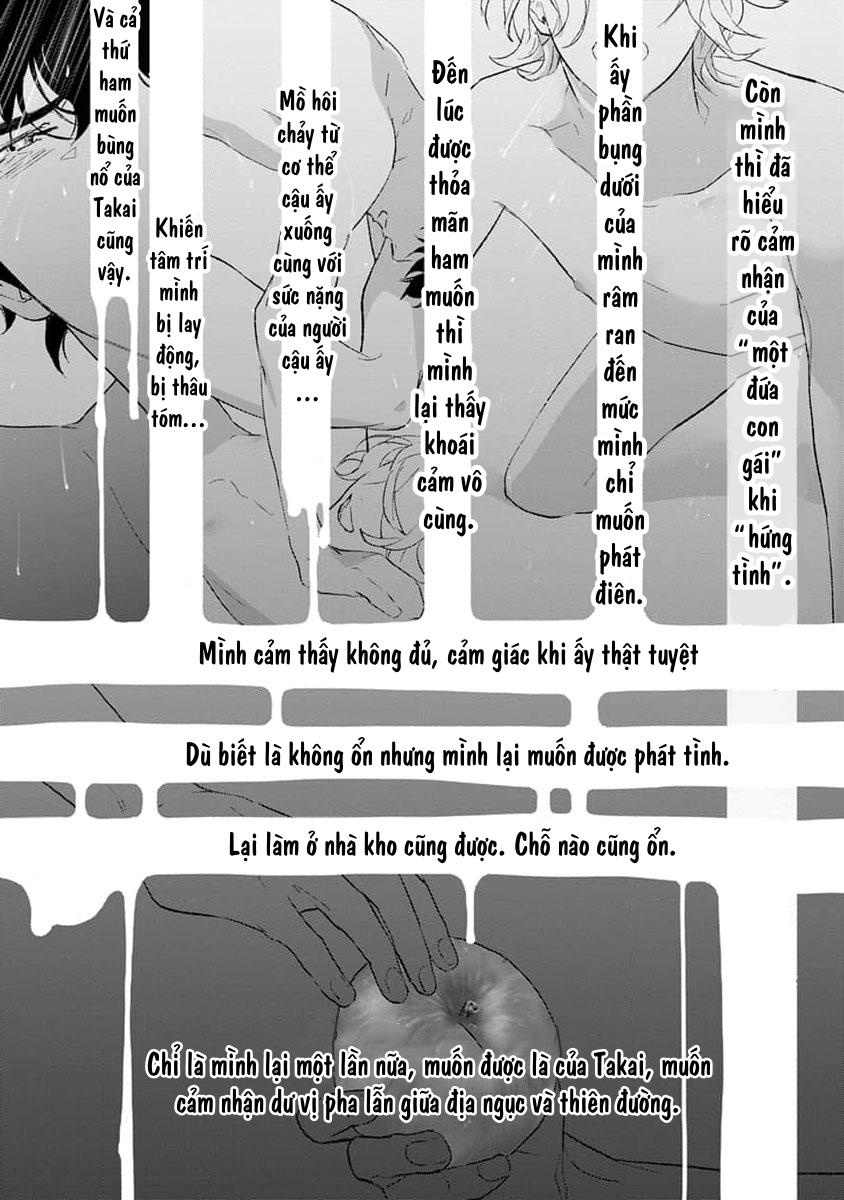 Và cả thứ ham muốn bùng nổ của Takai cũng vậy.

Khiến tâm trí mình bị lay động, bị thâu tóm...

Mồ hôi chảy từ cơ thể cậu ấy xuống cùng với sức nặng của người cậu ấy ...

Đến lúc được thỏa mãn ham muốn thì mình lại thấy khoái cảm vô cùng.

Khi ấy phần bụng dưới của mình râm ran đến mức mình chỉ muốn phát điên.

Còn mình thì đã hiểu rõ cảm nhận của "một đứa con gái" khi "hứng tình".

Mình cảm thấy không đủ, cảm giác khi ấy thật tuyệt

Dù biết là không ổn nhưng mình lại muốn được phát tình.

Lại làm ở nhà kho cũng được. Chỗ nào cũng ổn.

Chỉ là mình lại một lần nữa, muốn được là của Takai, muốn cảm nhận dư vị pha lẫn giữa địa ngục và thiên đường.